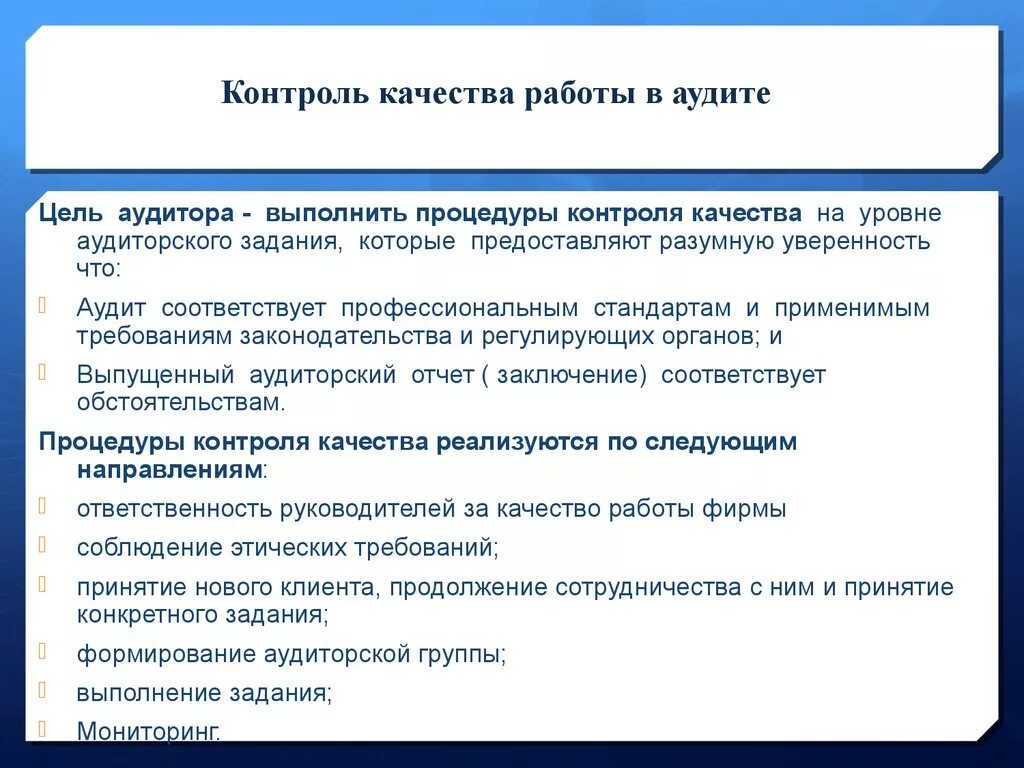 Контроль качества работы в аудите

Цель аудитора - выполнить процедуры контроля качества на уровне аудиторского задания, которые предоставляют разумную уверенность что:

Аудит соответствует профессиональным стандартам и применимым требованиям законодательства и регулирующих органов; и

Выпущенный аудиторский отчет ( заключение) соответствует обстоятельствам.

Процедуры контроля качества реализуются по следующим направлениям:

ответственность руководителей за качество работы фирмы

соблюдение этических требований;

принятие нового клиента, продолжение сотрудничества с ним и принятие конкретного задания;

формирование аудиторской группы;

выполнение задания;

Мониторинг.